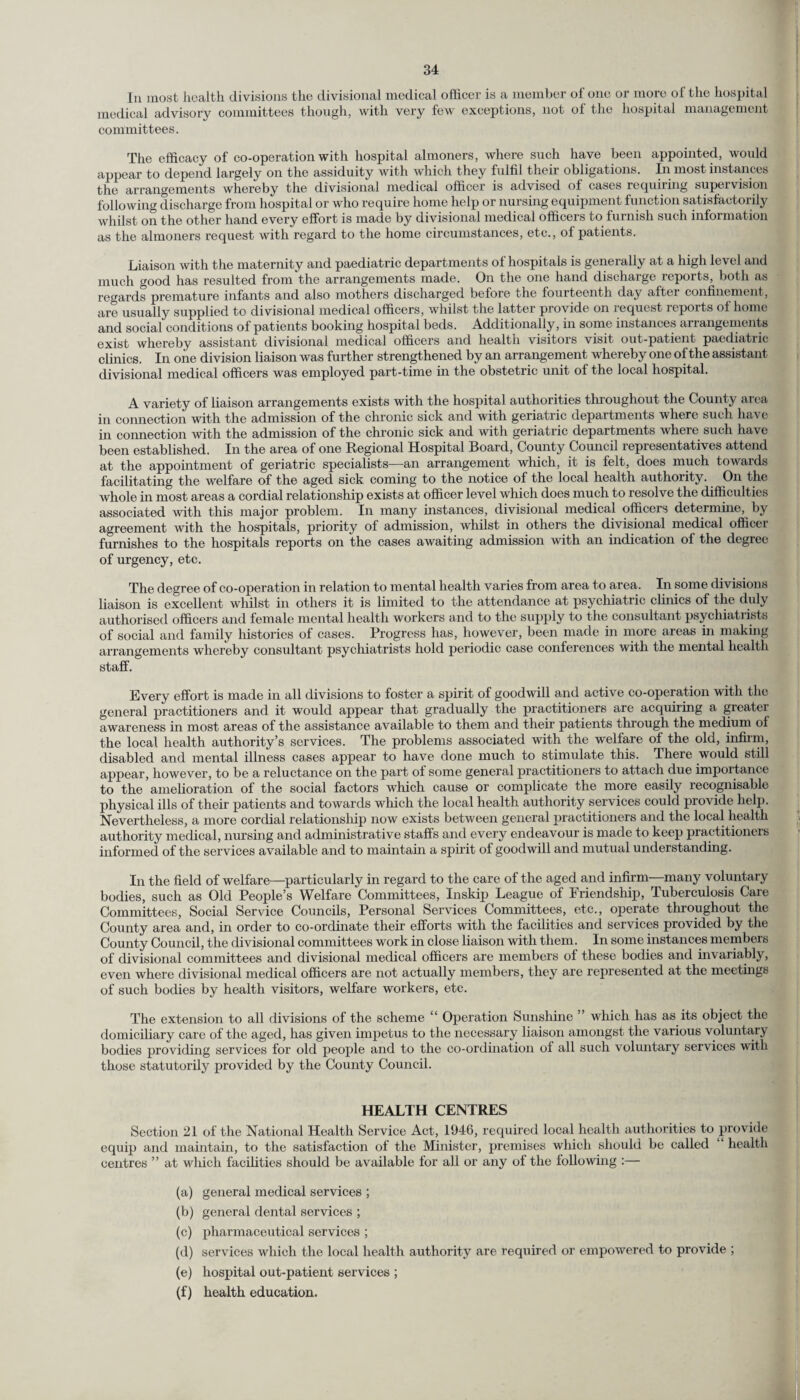 34

In most health divisions the divisional medical officer is a member of one or more of the hospital medical advisory committees though, with very few exceptions, not of the hospital management committees.

The efficacy of co-operation with hospital almoners, where such have been appointed, would appear to depend largely on the assiduity with which they fulfil their obligations. In most instances the arrangements whereby the divisional medical officer is advised of cases requiring supervision following discharge from hospital or who require home help or nursing equipment function satisfactorily whilst on the other hand every effort is made by divisional medical officers to furnish such information as the almoners request with regard to the home circumstances, etc., of patients.

Liaison with the maternity and paediatric departments of hospitals is generally at a high level and much good has resulted from the arrangements made. On the one hand discharge reports, both as regards premature infants and also mothers discharged before the fourteenth day after confinement, are usually supplied to divisional medical officers, whilst the latter provide on request reports of home and social conditions of patients booking hospital beds. Additionally, in some instances arrangements exist whereby assistant divisional medical officers and health visitors visit out-patient paediatric clinics. In one division liaison was further strengthened by an arrangement whereby one of the assistant divisional medical officers was employed part-time in the obstetric unit of the local hospital.

A variety of liaison arrangements exists with the hospital authorities throughout the County area in connection with the admission of the chronic sick and with geriatric departments where such have in connection with the admission of the chronic sick and with geriatric departments where such have been established. In the area of one Regional Hospital Board, County Council representatives attend at the appointment of geriatric specialists—an arrangement which, it is felt, does much towards facilitating the welfare of the aged sick coming to the notice of the local health authority. On the whole in most areas a cordial relationship exists at officer level which does much to resolve the difficulties associated with this major problem. In many instances, divisional medical officers determine, by agreement with the hospitals, priority of admission, whilst in others the divisional medical officer furnishes to the hospitals reports on the cases awaiting admission with an indication of the degree of urgency, etc.

The degree of co-operation in relation to mental health varies from area to area. In some divisions liaison is excellent whilst in others it is limited to the attendance at psychiatric clinics of the duly authorised officers and female mental health workers and to the supply to the consultant psychiatrists of social and family histories of cases. Progress has, however, been made in more areas in making arrangements whereby consultant psychiatrists hold periodic case conferences with the mental health staff.

Every effort is made in all divisions to foster a spirit of goodwill and active co-operation with the general practitioners and it would appear that gradually the practitioners are acquiring a greater awareness in most areas of the assistance available to them and their patients through the medium of the local health authority's services. The problems associated with the welfare of the old, infirm, disabled and mental illness cases appear to have done much to stimulate this. There would still appear, however, to be a reluctance on the part of some general practitioners to attach due importance to the amelioration of the social factors which cause or complicate the more easily recognisable physical ills of their patients and towards which the local health authority services could provide help. Nevertheless, a more cordial relationship now exists between general practitioners and the local health authority medical, nursing and administrative staffs and every endeavour is made to keep practitioners informed of the services available and to maintain a spirit of goodwill and mutual understanding.

In the field of welfare—particularly in regard to the care of the aged and infirm—many voluntary bodies, such as Old People's Welfare Committees, Inskip League of Friendship, Tuberculosis Care Committees, Social Service Councils, Personal Services Committees, etc., operate throughout the County area and, in order to co-ordinate their efforts with the facilities and services provided by the County Council, the divisional committees work in close liaison with them. In some instances members of divisional committees and divisional medical officers are members of these bodies and invariably, even where divisional medical officers are not actually members, they are represented at the meetings of such bodies by health visitors, welfare workers, etc.

The extension to all divisions of the scheme " Operation Sunshine " which has as its object the domiciliary care of the aged, has given impetus to the necessary liaison amongst the various voluntary bodies providing services for old people and to the co-ordination of all such voluntary services with those statutorily provided by the County Council.

HEALTH CENTRES

Section 21 of the National Health Service Act, 1946, required local health authorities to provide equip and maintain, to the satisfaction of the Minister, premises which should be called " health centres " at which facilities should be available for all or any of the following :—

(a) general medical services ;
(b) general dental services ;
(c) pharmaceutical services ;
(d) services which the local health authority are required or empowered to provide ;
(e) hospital out-patient services ;
(f) health education.